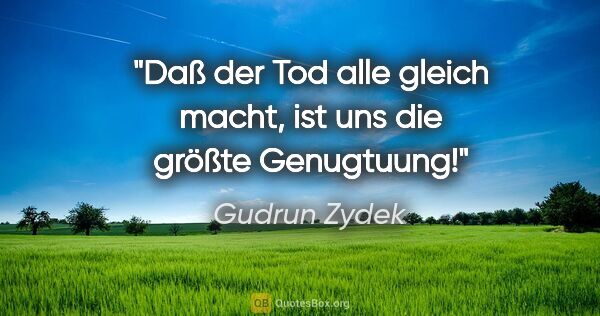 "Daß der Tod alle gleich macht, ist uns die größte Genugtuung!"

Gudrun Zydek

QB QuotesBox.org